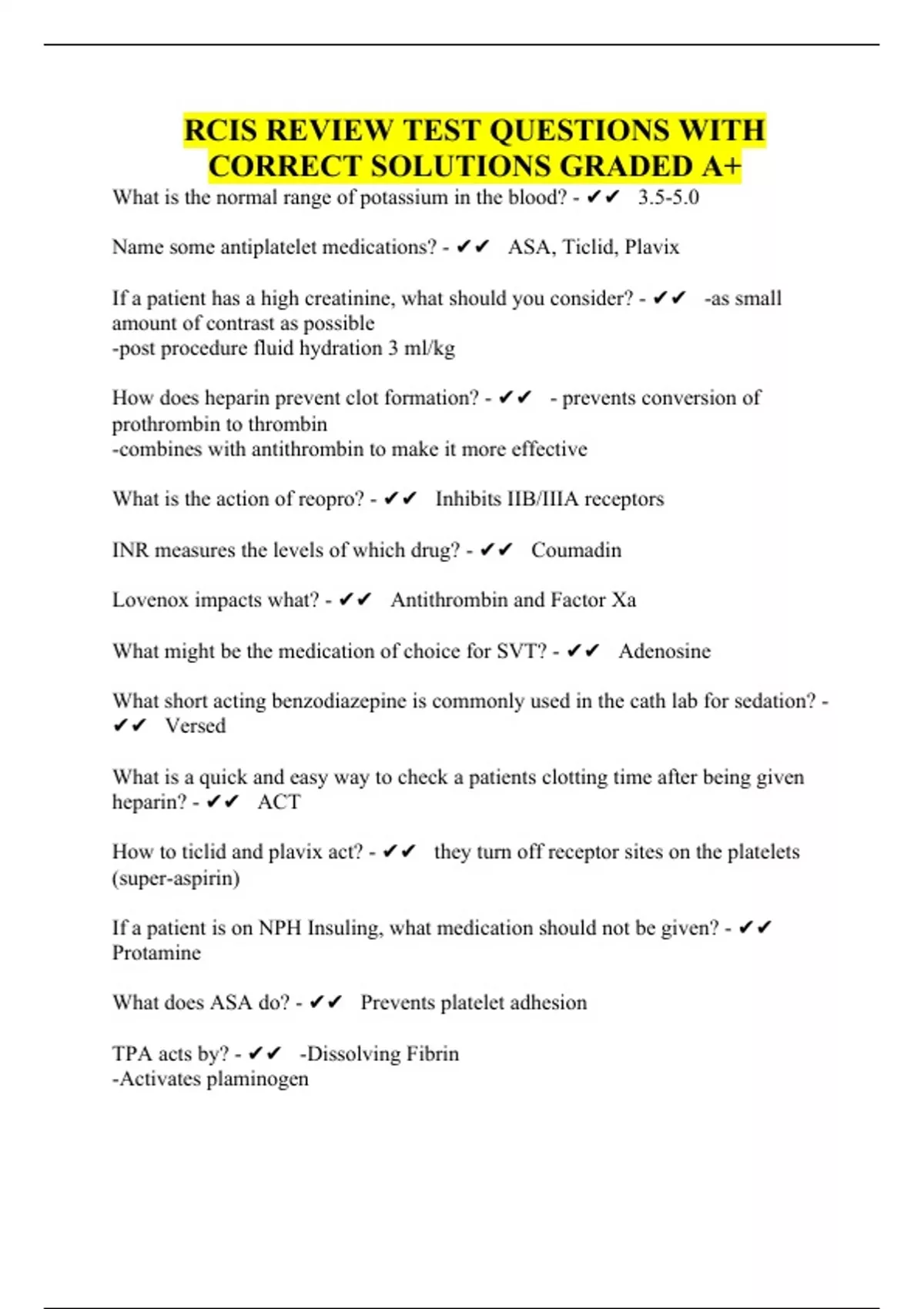 RCIS REVIEW TEST QUESTIONS WITH CORRECT SOLUTIONS GRADED A+

What is the normal range of potassium in the blood? - ✔✔ 3.5-5.0

Name some antiplatelet medications? - ✔✔ ASA, Ticlid, Plavix

If a patient has a high creatinine, what should you consider? - ✔✔ -as small amount of contrast as possible
-post procedure fluid hydration 3 ml/kg

How does heparin prevent clot formation? - ✔✔ - prevents conversion of prothrombin to thrombin
-combines with antithrombin to make it more effective

What is the action of reopro? - ✔✔ Inhibits IIB/IIIA receptors

INR measures the levels of which drug? - ✔✔ Coumadin

Lovenox impacts what? - ✔✔ Antithrombin and Factor Xa

What might be the medication of choice for SVT? - ✔✔ Adenosine

What short acting benzodiazepine is commonly used in the cath lab for sedation? - ✔✔ Versed

What is a quick and easy way to check a patients clotting time after being given heparin? - ✔✔ ACT

How to ticlid and plavix act? - ✔✔ they turn off receptor sites on the platelets (super-aspirin)

If a patient is on NPH Insuling, what medication should not be given? - ✔✔ Protamine

What does ASA do? - ✔✔ Prevents platelet adhesion

TPA acts by? - ✔✔ -Dissolving Fibrin
-Activates plaminogen